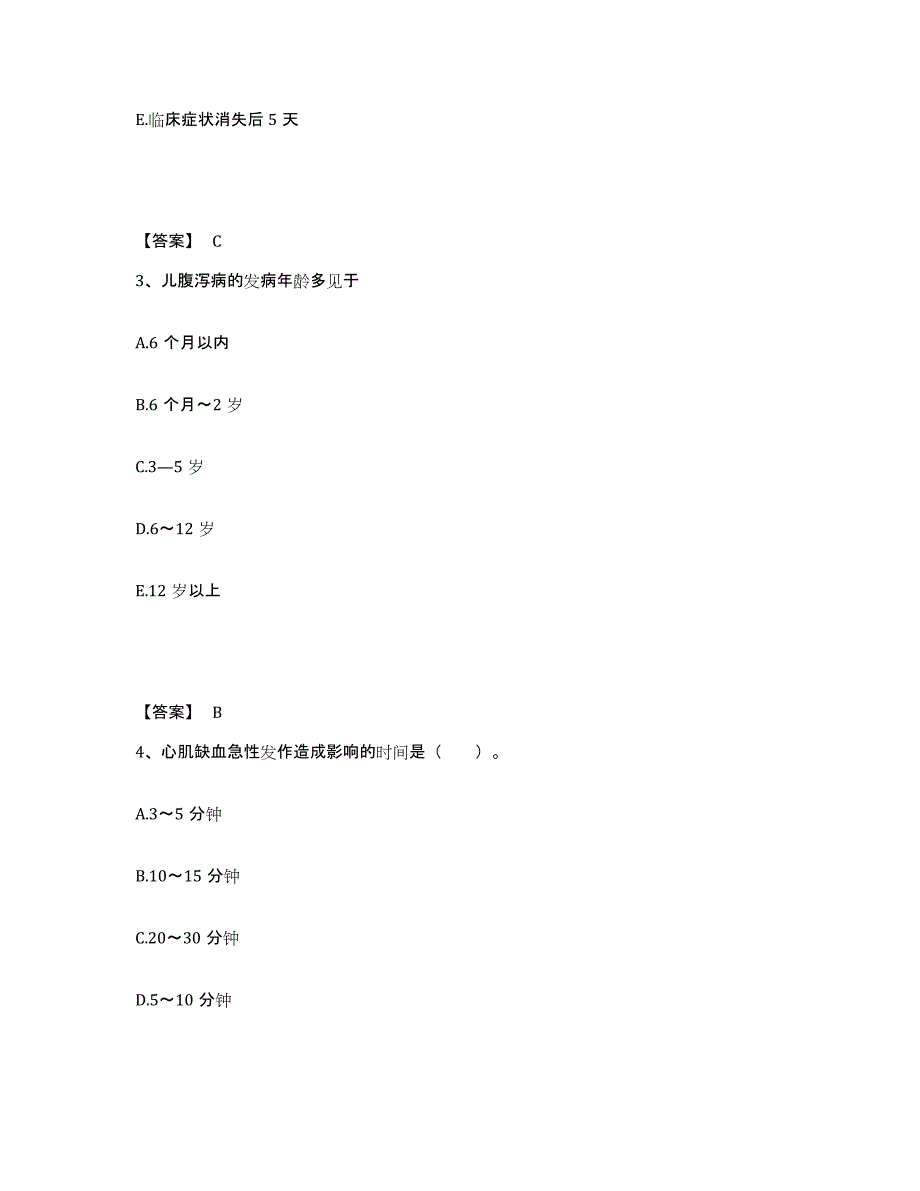 E.临床症状消失后 5 天

【答案】 C

3、儿腹泻病的发病年龄多见于

A.6 个月以内

B.6 个月～2 岁

C.3—5 岁

D.6～12 岁

E.12 岁以上

【答案】 B

4、心肌缺血急性发作造成影响的时间是（ ）。

A.3～5 分钟

B.10～15 分钟

C.20～30 分钟

D.5～10 分钟